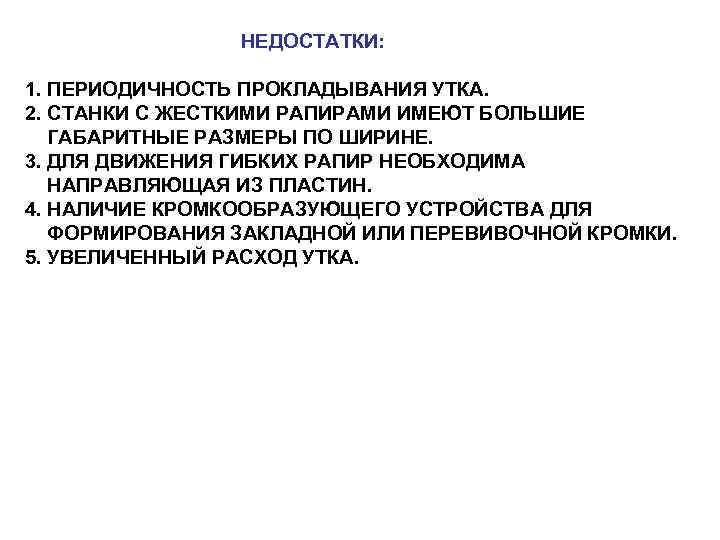 НЕДОСТАТКИ:

1. ПЕРИОДИЧНОСТЬ ПРОКЛАДЫВАНИЯ УТКА.
2. СТАНКИ С ЖЕСТКИМИ РАПИРАМИ ИМЕЮТ БОЛЬШИЕ ГАБАРИТНЫЕ РАЗМЕРЫ ПО ШИРИНЕ.
3. ДЛЯ ДВИЖЕНИЯ ГИБКИХ РАПИР НЕОБХОДИМА НАПРАВЛЯЮЩАЯ ИЗ ПЛАСТИН.
4. НАЛИЧИЕ КРОМКООБРАЗУЮЩЕГО УСТРОЙСТВА ДЛЯ ФОРМИРОВАНИЯ ЗАКЛАДНОЙ ИЛИ ПЕРЕВИВОЧНОЙ КРОМКИ.
5. УВЕЛИЧЕННЫЙ РАСХОД УТКА.